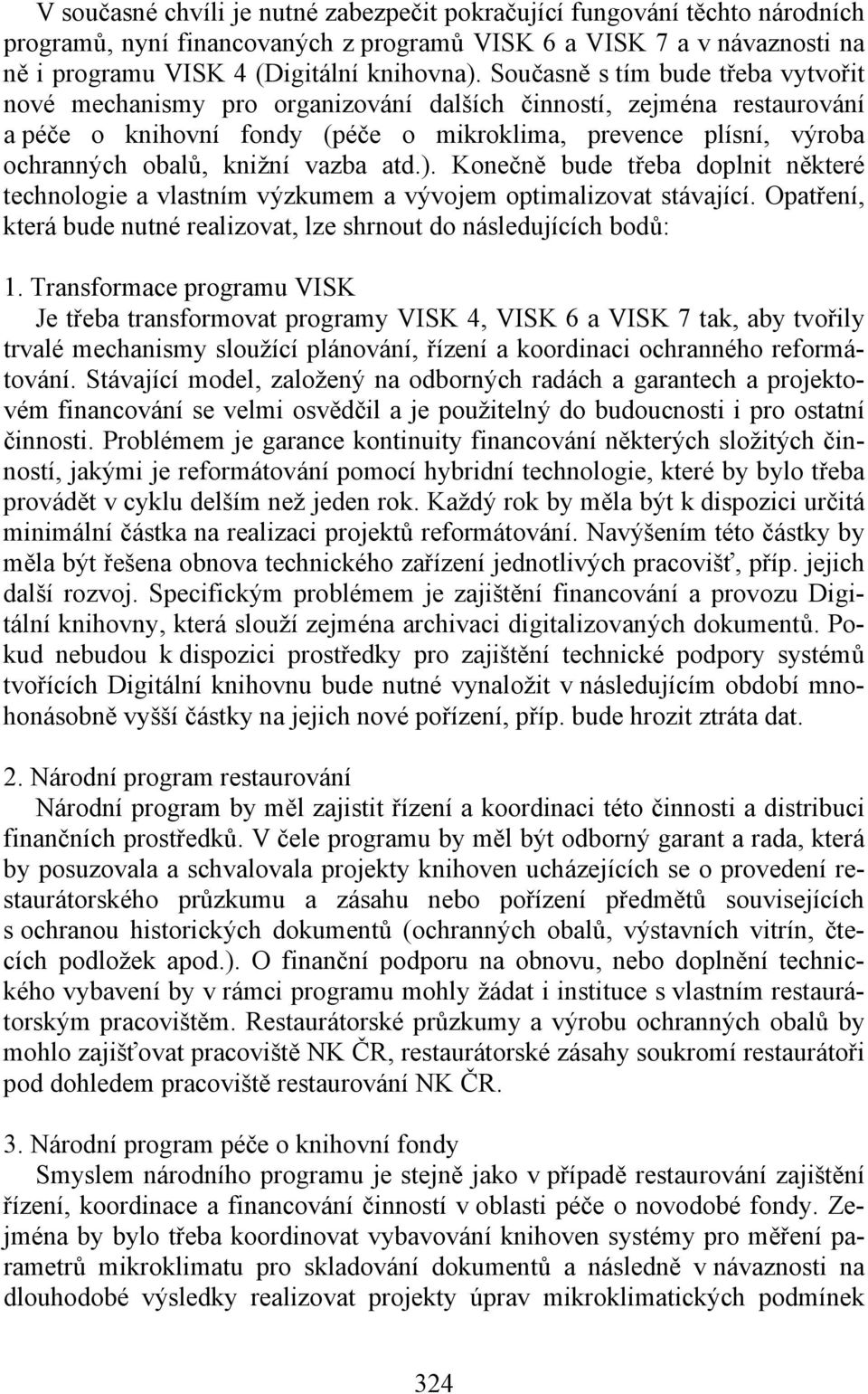 V současné chvíli je nutné zabezpečit pokračující fungování těchto národních programů, nyní financovaných z programů VISK 6 a VISK 7 a v návaznosti na ně i programu VISK 4 (Digitální knihovna). Současně s tím bude třeba vytvořit nové mechanismy pro organizování dalších činností, zejména restaurování a péče o knihovní fondy (péče o mikroklima, prevence plísní, výroba ochranných obalů, knižní vazba atd.). Konečně bude třeba doplnit některé technologie a vlastním výzkumem a vývojem optimalizovat stávající. Opatření, která bude nutné realizovat, lze shrnout do následujících bodů:

1. Transformace programu VISK
Je třeba transformovat programy VISK 4, VISK 6 a VISK 7 tak, aby tvořily trvalé mechanismy sloužící plánování, řízení a koordinaci ochranného reformátování. Stávající model, založený na odborných radách a garantech a projektovém financování se velmi osvědčil a je použitelný do budoucnosti i pro ostatní činnosti. Problémem je garance kontinuity financování některých složitých činností, jakými je reformátování pomocí hybridní technologie, které by bylo třeba provádět v cyklu delším než jeden rok. Každý rok by měla být k dispozici určitá minimální částka na realizaci projektů reformátování. Navýšením této částky by měla být řešena obnova technického zařízení jednotlivých pracovišť, příp. jejich další rozvoj. Specifickým problémem je zajištění financování a provozu Digitální knihovny, která slouží zejména archivaci digitalizovaných dokumentů. Pokud nebudou k dispozici prostředky pro zajištění technické podpory systémů tvořících Digitální knihovnu bude nutné vynaložit v následujícím období mnohonásobně vyšší částky na jejich nové pořízení, příp. bude hrozit ztráta dat.

2. Národní program restaurování
Národní program by měl zajistit řízení a koordinaci této činnosti a distribuci finančních prostředků. V čele programu by měl být odborný garant a rada, která by posuzovala a schvalovala projekty knihoven ucházejících se o provedení restaurátorského průzkumu a zásahu nebo pořízení předmětů souvisejících s ochranou historických dokumentů (ochranných obalů, výstavních vitrín, čtecích podložek apod.). O finanční podporu na obnovu, nebo doplnění technického vybavení by v rámci programu mohly žádat i instituce s vlastním restaurátorským pracovištěm. Restaurátorské průzkumy a výrobu ochranných obalů by mohlo zajišťovat pracoviště NK ČR, restaurátorské zásahy soukromí restaurátoři pod dohledem pracoviště restaurování NK ČR.

3. Národní program péče o knihovní fondy
Smyslem národního programu je stejně jako v případě restaurování zajištění řízení, koordinace a financování činností v oblasti péče o novodobé fondy. Zejména by bylo třeba koordinovat vybavování knihoven systémy pro měření parametrů mikroklimatu pro skladování dokumentů a následně v návaznosti na dlouhodobé výsledky realizovat projekty úprav mikroklimatických podmínek

324